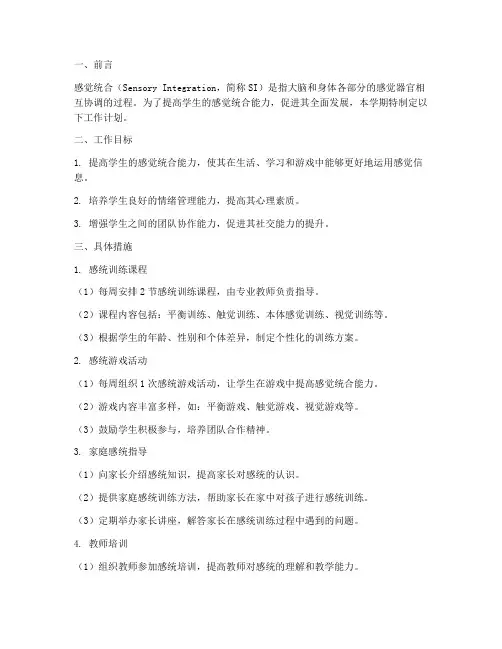 一、前言

感觉统合（Sensory Integration，简称SI）是指大脑和身体各部分的感觉器官相互协调的过程。为了提高学生的感觉统合能力，促进其全面发展，本学期特制定以下工作计划。

二、工作目标

1. 提高学生的感觉统合能力，使其在生活、学习和游戏中能够更好地运用感觉信息。

2. 培养学生良好的情绪管理能力，提高其心理素质。

3. 增强学生之间的团队协作能力，促进其社交能力的提升。

三、具体措施

1. 感统训练课程

（1）每周安排2节感统训练课程，由专业教师负责指导。

（2）课程内容包括：平衡训练、触觉训练、本体感觉训练、视觉训练等。

（3）根据学生的年龄、性别和个体差异，制定个性化的训练方案。

2. 感统游戏活动

（1）每周组织1次感统游戏活动，让学生在游戏中提高感觉统合能力。

（2）游戏内容丰富多样，如：平衡游戏、触觉游戏、视觉游戏等。

（3）鼓励学生积极参与，培养团队合作精神。

3. 家庭感统指导

（1）向家长介绍感统知识，提高家长对感统的认识。

（2）提供家庭感统训练方法，帮助家长在家中对孩子进行感统训练。

（3）定期举办家长讲座，解答家长在感统训练过程中遇到的问题。

4. 教师培训

（1）组织教师参加感统培训，提高教师对感统的理解和教学能力。